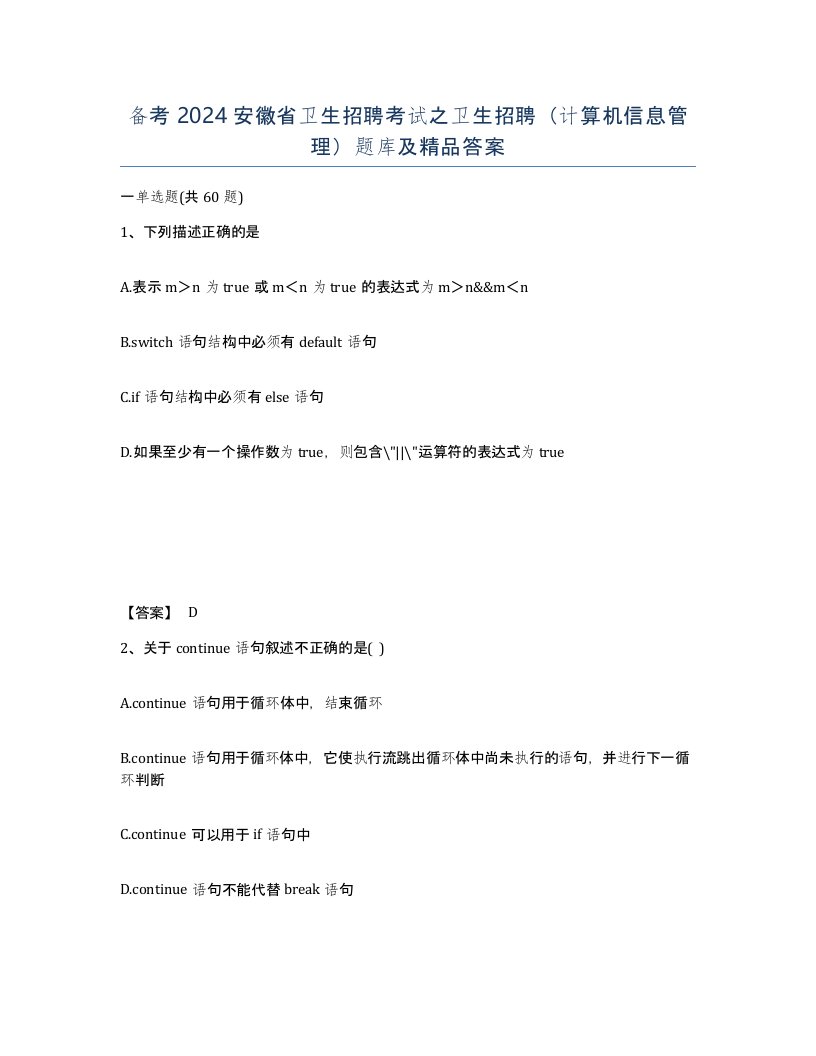 备考 2024 安徽省卫生招聘考试之卫生招聘（计算机信息管理）题库及精品答案

一单选题(共 60 题)

1、下列描述正确的是

A.表示 m＞n 为 true 或 m＜n 为 true 的表达式为 m＞n&&m＜n

B.switch 语句结构中必须有 default 语句

C.if 语句结构中必须有 else 语句

D.如果至少有一个操作数为 true，则包含\"||\"运算符的表达式为 true

【答案】 D

2、关于 continue 语句叙述不正确的是( )

A.continue 语句用于循环体中，结束循环

B.continue 语句用于循环体中，它使执行流跳出循环体中尚未执行的语句，并进行下一循环判断

C.continue 可以用于 if 语句中

D.continue 语句不能代替 break 语句